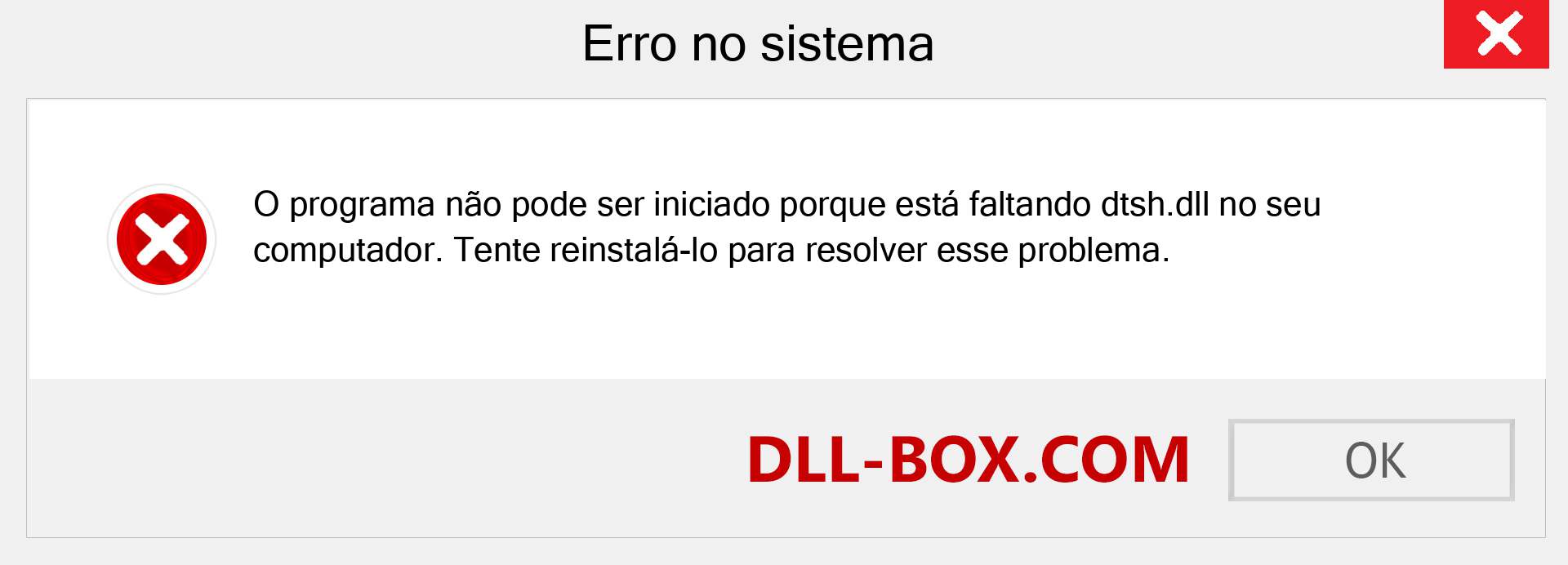 Erro no sistema

O programa não pode ser iniciado porque está faltando dtsh.dll no seu computador. Tente reinstalá-lo para resolver esse problema.

DLL-BOX.COM

OK